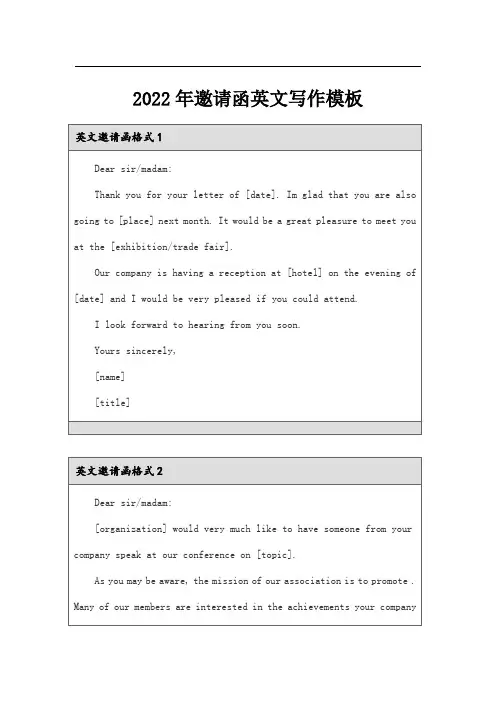 2022年邀请函英文写作模板

英文邀请函格式1

Dear sir/madam:

Thank you for your letter of [date]. Im glad that you are also going to [place] next month. It would be a great pleasure to meet you at the [exhibition/trade fair].

Our company is having a reception at [hotel] on the evening of [date] and I would be very pleased if you could attend.

I look forward to hearing from you soon.

Yours sincerely,

[name]

[title]

英文邀请函格式2

Dear sir/madam:

[organization] would very much like to have someone from your company speak at our conference on [topic].

As you may be aware, the mission of our association is to promote . Many of our members are interested in the achievements your company